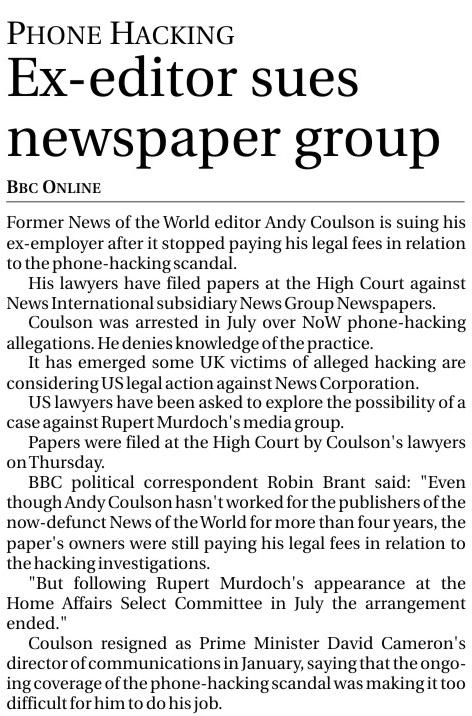 PHONE HACKING
Ex-editor sues newspaper group

BBC ONLINE

Former News of the World editor Andy Coulson is suing his ex-employer after it stopped paying his legal fees in relation to the phone-hacking scandal.

His lawyers have filed papers at the High Court against News International subsidiary News Group Newspapers.

Coulson was arrested in July over NoW phone-hacking allegations. He denies knowledge of the practice.

It has emerged some UK victims of alleged hacking are considering US legal action against News Corporation.

US lawyers have been asked to explore the possibility of a case against Rupert Murdoch's media group.

Papers were filed at the High Court by Coulson's lawyers on Thursday.

BBC political correspondent Robin Brant said: "Even though Andy Coulson hasn't worked for the publishers of the now-defunct News of the World for more than four years, the paper's owners were still paying his legal fees in relation to the hacking investigations.

"But following Rupert Murdoch's appearance at the Home Affairs Select Committee in July the arrangement ended."

Coulson resigned as Prime Minister David Cameron's director of communications in January, saying that the ongoing coverage of the phone-hacking scandal was making it too difficult for him to do his job.